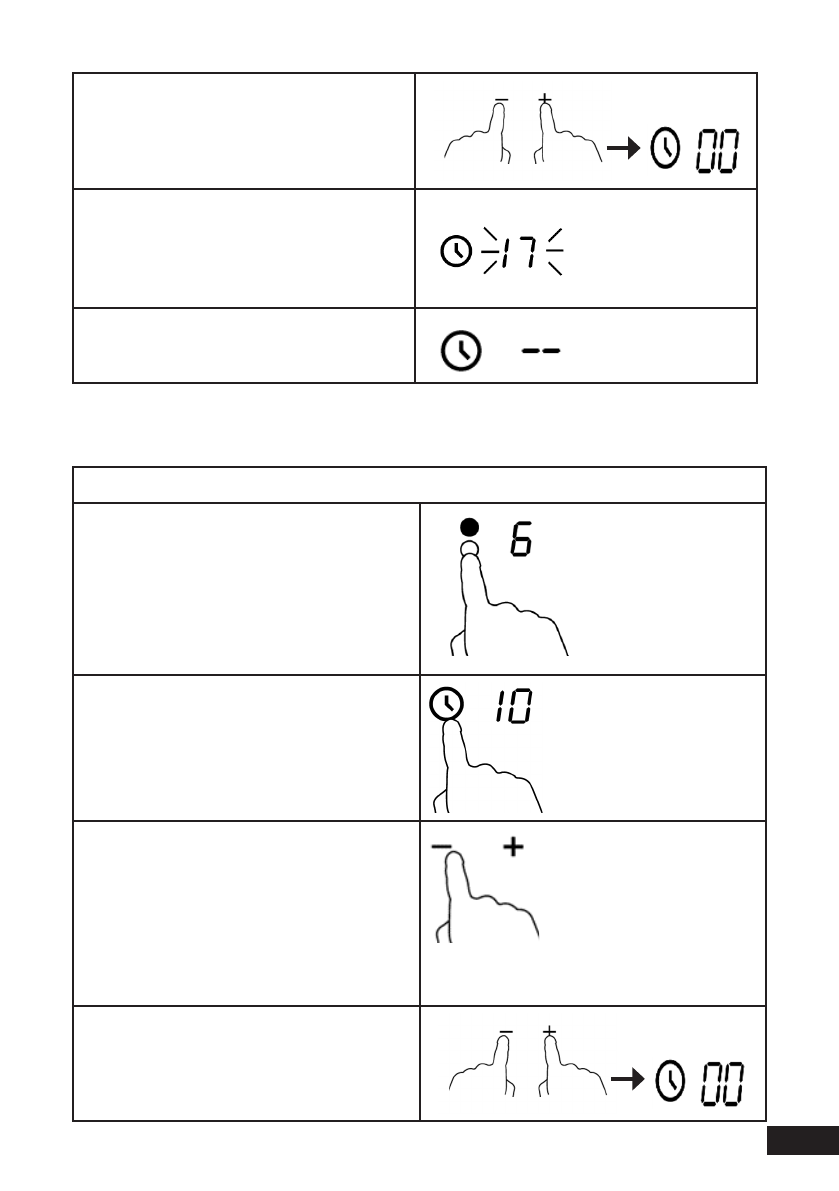 - +
00

17

--

6

10

- +

- +
00